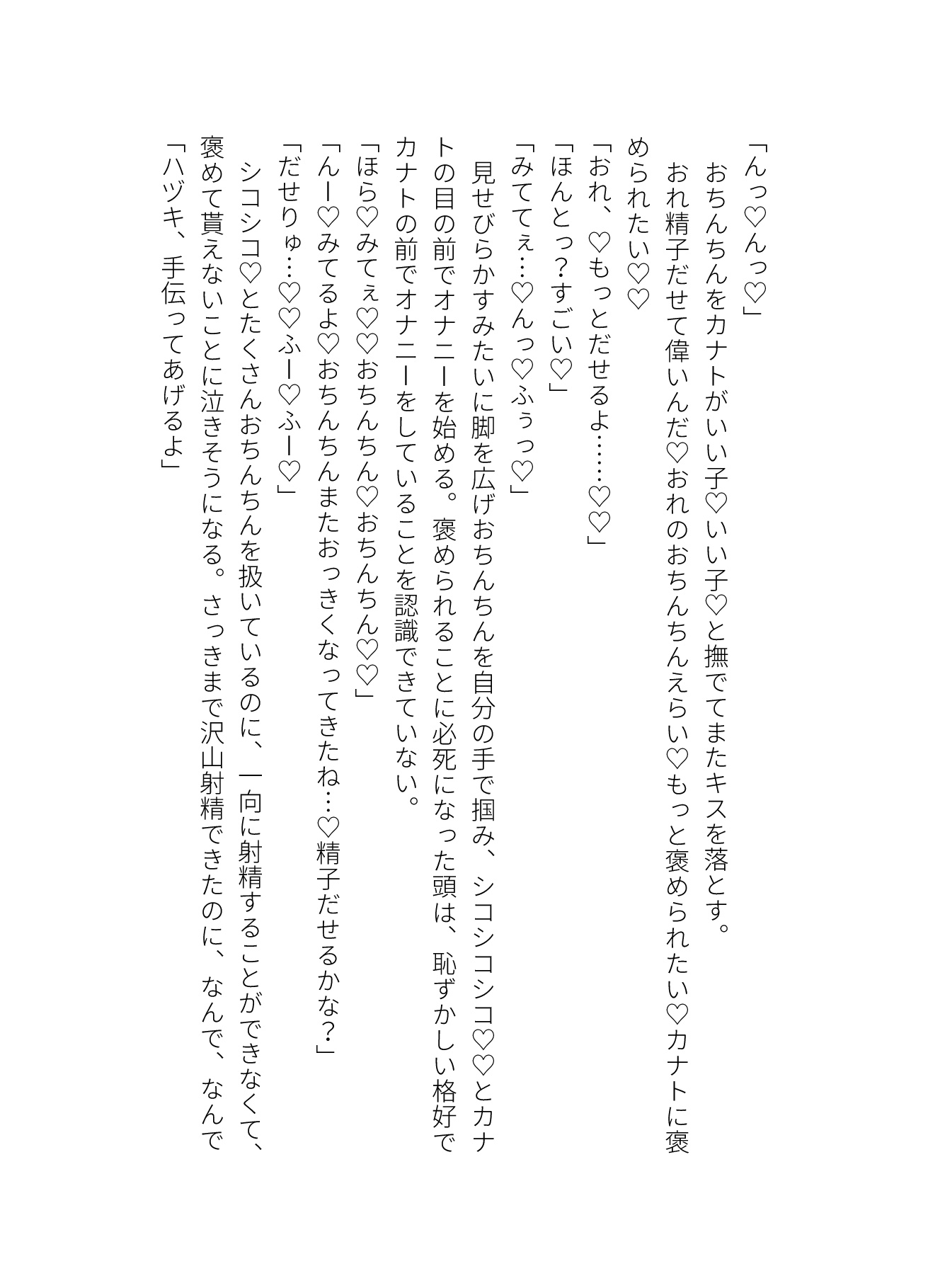 「んっ♡んっ♡」

おちんちんをカナトがいい子♡いい子♡と撫でてまたキスを落とす。

おれ精子だせて偉いんだ♡おれのおちんちんえらい♡もっと褒められたい♡カナトに褒められたい♡♡

「おれ、♡もっとだせるよ……♡♡」

「ほんとっ?すごい♡」

「みててぇ…♡んっ♡ふぅっ♡」

見せびらかすみたいに脚を広げおちんちんを自分の手で掴み、シコシコシコ♡♡とカナトの目の前でオナニーを始める。褒められることに必死になった頭は、恥ずかしい格好でカナトの前でオナニーをしていることを認識できていない。

「ほら♡みてぇ♡♡おちんちん♡おちんちん♡♡」

「んー♡みてるよ♡おちんちんまたおっきくなってきたね…♡精子だせるかな?」

「だせりゅ…♡♡ふー♡ふー♡」

シコシコ♡とたくさんおちんちんを扱いているのに、一向に射精することができなくて、褒めて貰えないことに泣きそうになる。さっきまで沢山射精できたのに、なんで、なんで

「ハヅキ、手伝ってあげるよ」